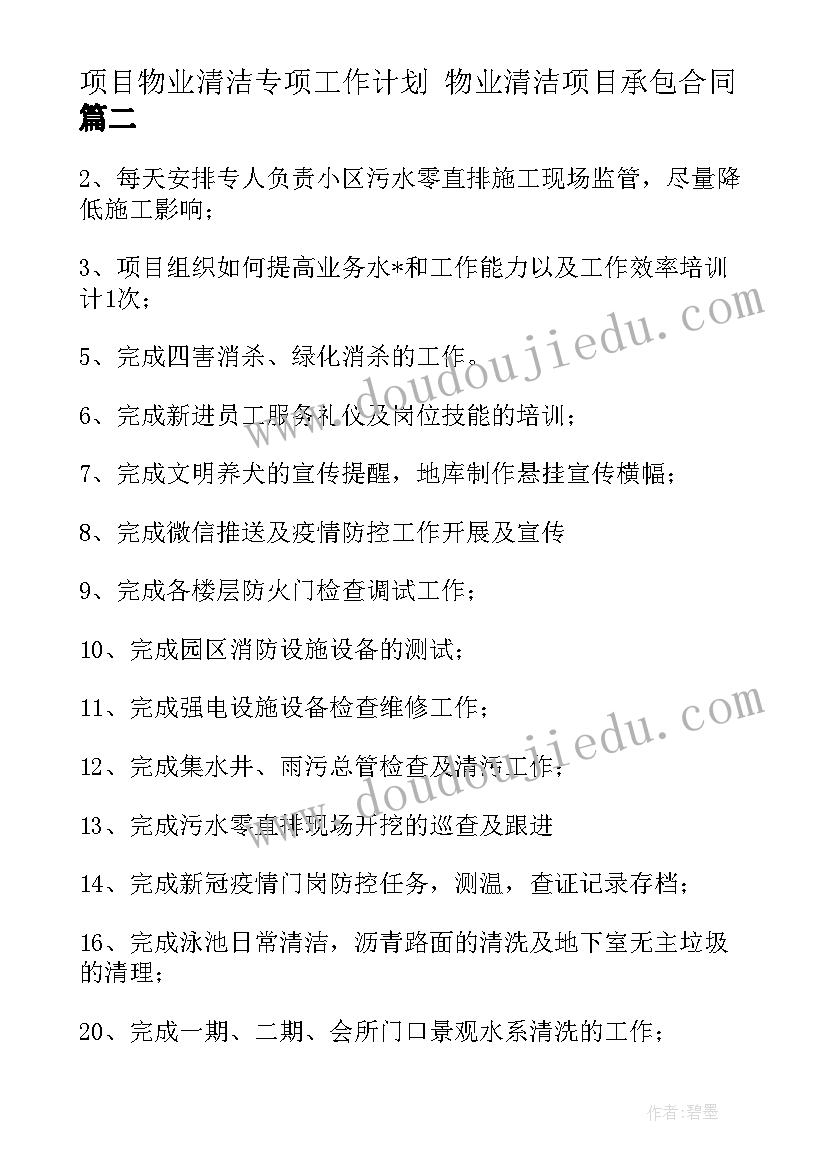 项目物业清洁专项工作计划 物业清洁项目承包合同篇二

2、每天安排专人负责小区污水零直排施工现场监管，尽量降低施工影响；

3、项目组织如何提高业务水*和工作能力以及工作效率培训计1次；

5、完成四害消杀、绿化消杀的工作。

6、完成新进员工服务礼仪及岗位技能的培训；

7、完成文明养犬的宣传提醒，地库制作悬挂宣传横幅；

8、完成微信推送及疫情防控工作开展及宣传

9、完成各楼层防火门检查调试工作；

10、完成园区消防设施设备的测试；

11、完成强电设施设备检查维修工作；

12、完成集水井、雨污总管检查及清污工作；

13、完成污水零直排现场开挖的巡查及跟进

14、完成新冠疫情门岗防控任务，测温，查证记录存档；

16、完成泳池日常清洁，沥青路面的清洗及地下室无主垃圾的清理；

20、完成一期、二期、会所门口景观水系清洗的工作；

www.doudoujiedu.com

www.doudoujiedu.com

作者:碧墨